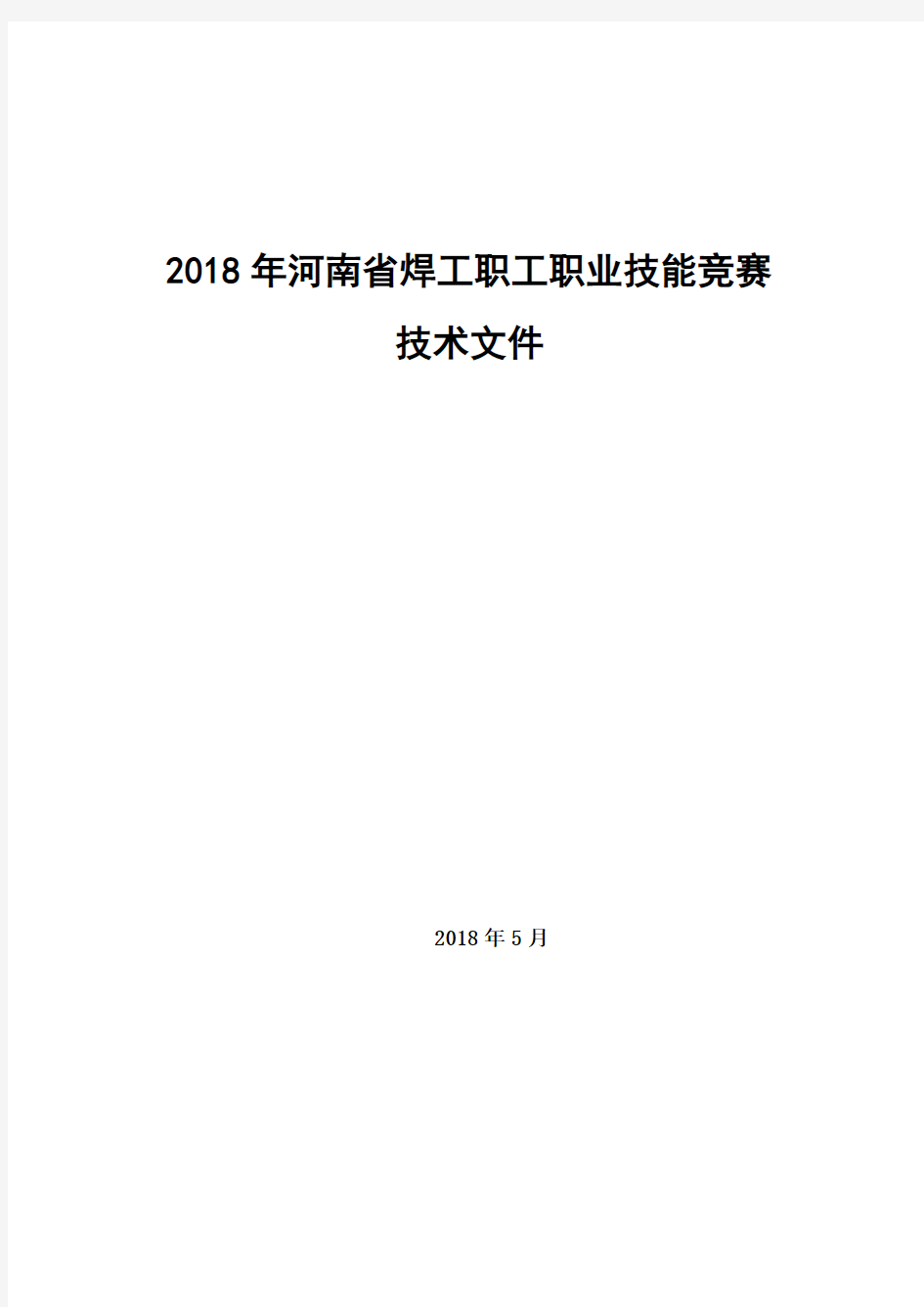 2018 年河南省焊工职工职业技能竞赛

技术文件

2018 年 5 月